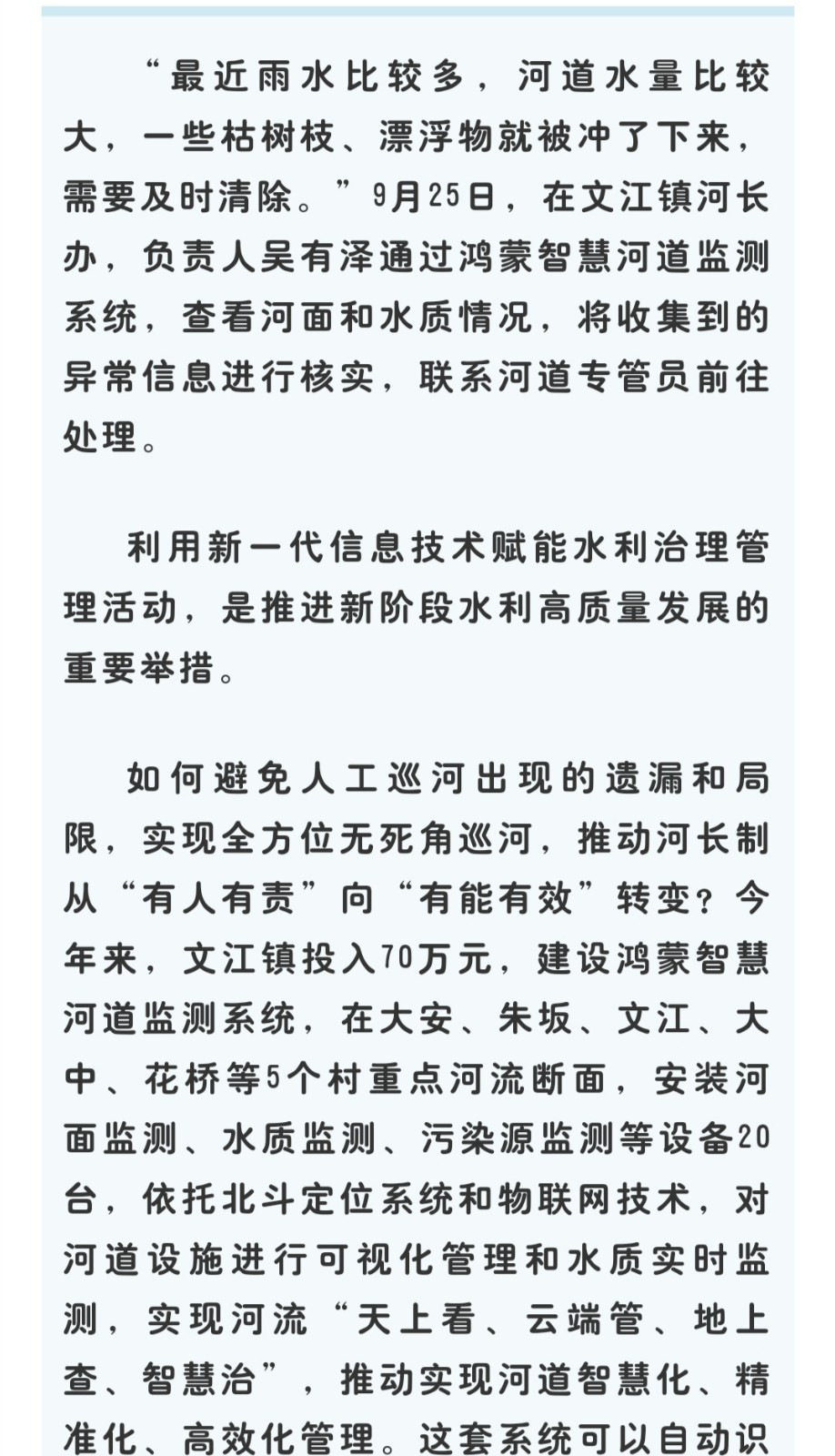 “最近雨水比较多，河道水量比较大，一些枯树枝、漂浮物就被冲了下来，需要及时清除。”9月25日，在文江镇河长办，负责人吴有泽通过鸿蒙智慧河道监测系统，查看河面和水质情况，将收集到的异常信息进行核实，联系河道专管员前往处理。

利用新一代信息技术赋能水利治理管理活动，是推进新阶段水利高质量发展的重要举措。

如何避免人工巡河出现的遗漏和局限，实现全方位无死角巡河，推动河长制从“有人有责”向“有能有效”转变？今年来，文江镇投入70万元，建设鸿蒙智慧河道监测系统，在大安、朱坂、文江、大中、花桥等5个村重点河流断面，安装河面监测、水质监测、污染源监测等设备20台，依托北斗定位系统和物联网技术，对河道设施进行可视化管理和水质实时监测，实现河流“天上看、云端管、地上查、智慧治”，推动实现河道智慧化、精准化、高效化管理。这套系统可以自动识